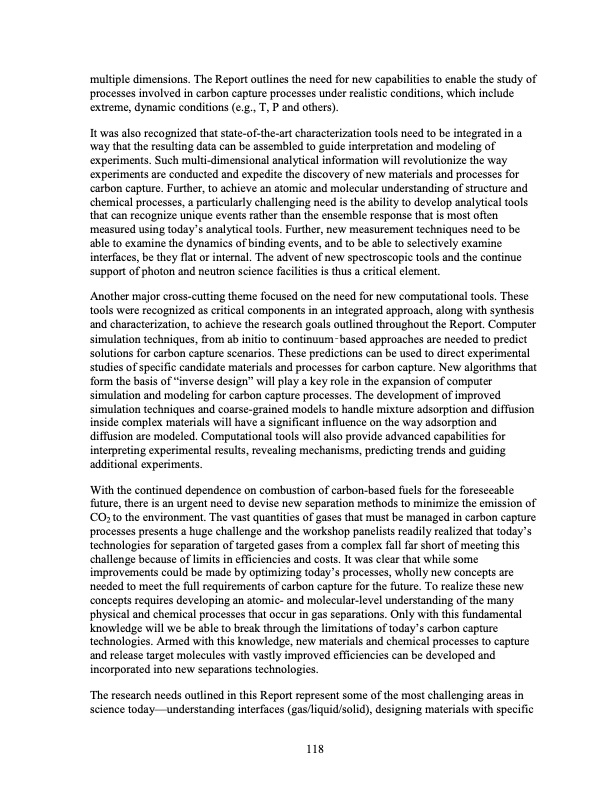 multiple dimensions. The Report outlines the need for new capabilities to enable the study of processes involved in carbon capture processes under realistic conditions, which include extreme, dynamic conditions (e.g., T, P and others).

It was also recognized that state-of-the-art characterization tools need to be integrated in a way that the resulting data can be assembled to guide interpretation and modeling of experiments. Such multi-dimensional analytical information will revolutionize the way experiments are conducted and expedite the discovery of new materials and processes for carbon capture. Further, to achieve an atomic and molecular understanding of structure and chemical processes, a particularly challenging need is the ability to develop analytical tools that can recognize unique events rather than the ensemble response that is most often measured using today's analytical tools. Further, new measurement techniques need to be able to examine the dynamics of binding events, and to be able to selectively examine interfaces, be they flat or internal. The advent of new spectroscopic tools and the continue support of photon and neutron science facilities is thus a critical element.

Another major cross-cutting theme focused on the need for new computational tools. These tools were recognized as critical components in an integrated approach, along with synthesis and characterization, to achieve the research goals outlined throughout the Report. Computer simulation techniques, from ab initio to continuum-based approaches are needed to predict solutions for carbon capture scenarios. These predictions can be used to direct experimental studies of specific candidate materials and processes for carbon capture. New algorithms that form the basis of "inverse design" will play a key role in the expansion of computer simulation and modeling for carbon capture processes. The development of improved simulation techniques and coarse-grained models to handle mixture adsorption and diffusion inside complex materials will have a significant influence on the way adsorption and diffusion are modeled. Computational tools will also provide advanced capabilities for interpreting experimental results, revealing mechanisms, predicting trends and guiding additional experiments.

With the continued dependence on combustion of carbon-based fuels for the foreseeable future, there is an urgent need to devise new separation methods to minimize the emission of $CO_2$ to the environment. The vast quantities of gases that must be managed in carbon capture processes presents a huge challenge and the workshop panelists readily realized that today's technologies for separation of targeted gases from a complex fall far short of meeting this challenge because of limits in efficiencies and costs. It was clear that while some improvements could be made by optimizing today's processes, wholly new concepts are needed to meet the full requirements of carbon capture for the future. To realize these new concepts requires developing an atomic- and molecular-level understanding of the many physical and chemical processes that occur in gas separations. Only with this fundamental knowledge will we be able to break through the limitations of today's carbon capture technologies. Armed with this knowledge, new materials and chemical processes to capture and release target molecules with vastly improved efficiencies can be developed and incorporated into new separations technologies.

The research needs outlined in this Report represent some of the most challenging areas in science today—understanding interfaces (gas/liquid/solid), designing materials with specific

118